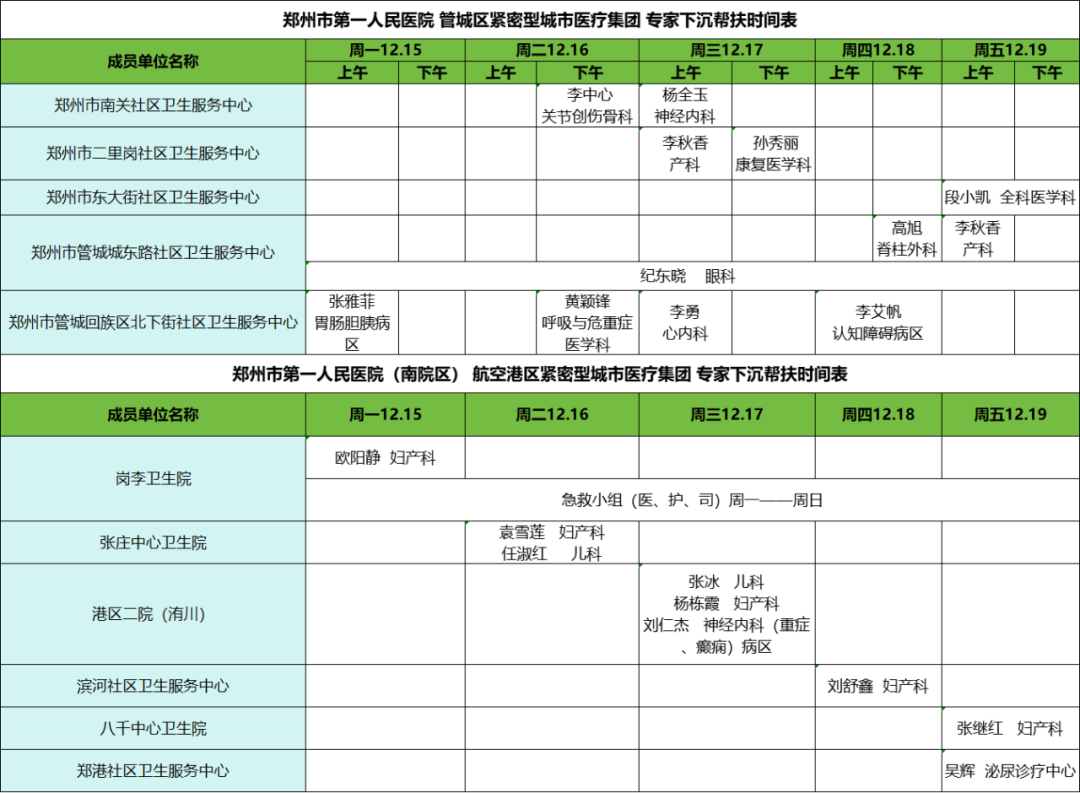 郑州市第一人民医院 管城区紧密型城市医疗集团 专家下沉帮扶时间表

| 成员单位名称 | 周一12.15 上午 | 周一12.15 下午 | 周二12.16 上午 | 周二12.16 下午 | 周三12.17 上午 | 周三12.17 下午 | 周四12.18 上午 | 周四12.18 下午 | 周五12.19 上午 | 周五12.19 下午 |
|---|---|---|---|---|---|---|---|---|---|---|
| 郑州市南关社区卫生服务中心 | | | | 李中心 关节创伤骨科 | 杨全玉 神经内科 | | | | | |
| 郑州市二里岗社区卫生服务中心 | | | | | 李秋香 产科 | 孙秀丽 康复医学科 | | | | |
| 郑州市东大街社区卫生服务中心 | | | | | | | | | 段小凯 全科医学科 | |
| 郑州市管城城东路社区卫生服务中心 | | | | | | | | 高旭 脊柱外科 | 李秋香 产科 | |
| | 纪东晓 眼科 | | | | | | | | | |
| 郑州市管城回族区北下街社区卫生服务中心 | 张雅菲 胃肠胆胰病区 | | | 黄颖锋 呼吸与危重症医学科 | 李勇 心内科 | | 李艾帆 认知障碍病区 | | | |

郑州市第一人民医院（南院区） 航空港区紧密型城市医疗集团 专家下沉帮扶时间表

| 成员单位名称 | 周一12.15 | 周二12.16 | 周三12.17 | 周四12.18 | 周五12.19 |
|---|---|---|---|---|---|
| 岗李卫生院 | 欧阳静 妇产科 | | | | |
| | 急救小组（医、护、司）周一——周日 | | | | |
| 张庄中心卫生院 | | 袁雪莲 妇产科 任淑红 儿科 | | | |
| 港区二院（洧川） | | | 张冰 儿科 杨栋霞 妇产科 刘仁杰 神经内科（重症、癫痫）病区 | | |
| 滨河社区卫生服务中心 | | | | 刘舒鑫 妇产科 | |
| 八千中心卫生院 | | | | | 张继红 妇产科 |
| 郑港社区卫生服务中心 | | | | | 吴辉 泌尿诊疗中心 |